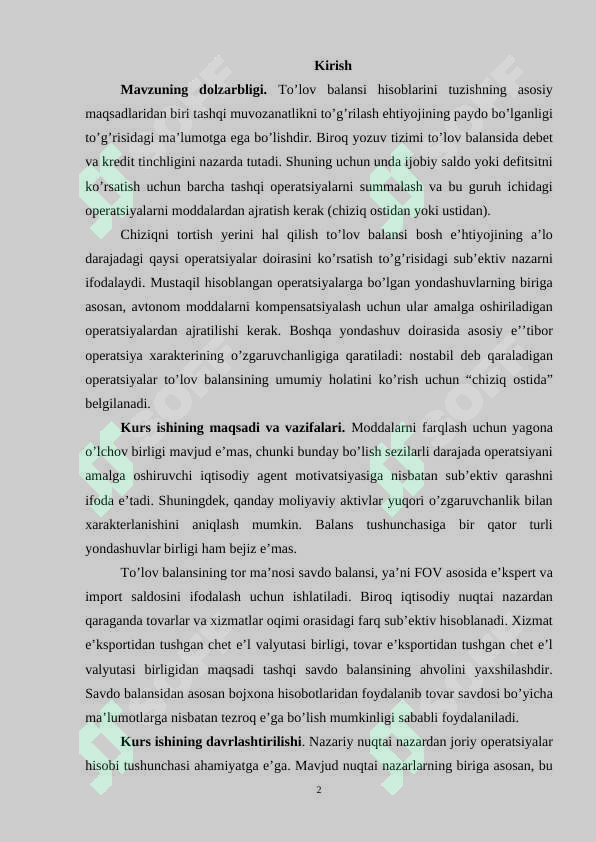 Kirish

**Mavzuning dolzarbligi.** To'lov balansi hisoblarini tuzishning asosiy maqsadlaridan biri tashqi muvozanatlikni to'g'rilash ehtiyojining paydo bo'lganligi to'g'risidagi ma'lumotga ega bo'lishdir. Biroq yozuv tizimi to'lov balansida debet va kredit tinchligini nazarda tutadi. Shuning uchun unda ijobiy saldo yoki defitsitni ko'rsatish uchun barcha tashqi operatsiyalarni summalash va bu guruh ichidagi operatsiyalarni moddalardan ajratish kerak (chiziq ostidan yoki ustidan).

Chiziqni tortish yerini hal qilish to'lov balansi bosh e'htiyojining a'lo darajadagi qaysi operatsiyalar doirasini ko'rsatish to'g'risidagi sub'ektiv nazarni ifodalaydi. Mustaqil hisoblangan operatsiyalarga bo'lgan yondashuvlarning biriga asosan, avtonom moddalarni kompensatsiyalash uchun ular amalga oshiriladigan operatsiyalardan ajratilishi kerak. Boshqa yondashuv doirasida asosiy e''tibor operatsiya xarakterining o'zgaruvchanligiga qaratiladi: nostabil deb qaraladigan operatsiyalar to'lov balansining umumiy holatini ko'rish uchun "chiziq ostida" belgilanadi.

**Kurs ishining maqsadi va vazifalari.** Moddalarni farqlash uchun yagona o'lchov birligi mavjud e'mas, chunki bunday bo'lish sezilarli darajada operatsiyani amalga oshiruvchi iqtisodiy agent motivatsiyasiga nisbatan sub'ektiv qarashni ifoda e'tadi. Shuningdek, qanday moliyaviy aktivlar yuqori o'zgaruvchanlik bilan xarakterlanishini aniqlash mumkin. Balans tushunchasiga bir qator turli yondashuvlar birligi ham bejiz e'mas.

To'lov balansining tor ma'nosi savdo balansi, ya'ni FOV asosida e'kspert va import saldosini ifodalash uchun ishlatiladi. Biroq iqtisodiy nuqtai nazardan qaraganda tovarlar va xizmatlar oqimi orasidagi farq sub'ektiv hisoblanadi. Xizmat e'ksportidan tushgan chet e'l valyutasi birligi, tovar e'ksportidan tushgan chet e'l valyutasi birligidan maqsadi tashqi savdo balansining ahvolini yaxshilashdir. Savdo balansidan asosan bojxona hisobotlaridan foydalanib tovar savdosi bo'yicha ma'lumotlarga nisbatan tezroq e'ga bo'lish mumkinligi sababli foydalaniladi.

**Kurs ishining davrlashtirilishi**. Nazariy nuqtai nazardan joriy operatsiyalar hisobi tushunchasi ahamiyatga e'ga. Mavjud nuqtai nazarlarning biriga asosan, bu

2